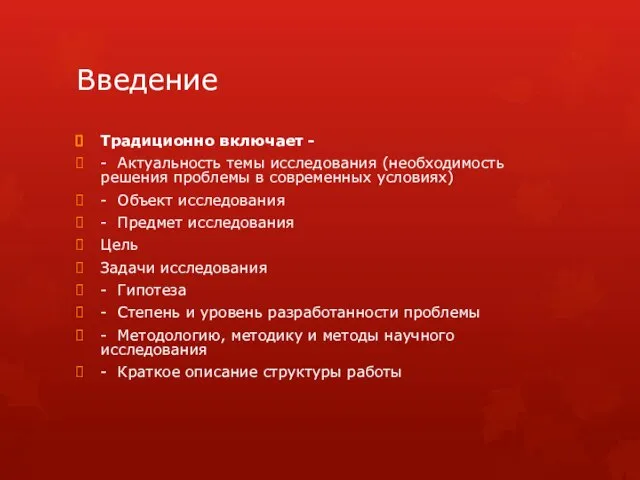 Введение

Традиционно включает -

- Актуальность темы исследования (необходимость решения проблемы в современных условиях)

- Объект исследования

- Предмет исследования

Цель

Задачи исследования

- Гипотеза

- Степень и уровень разработанности проблемы

- Методологию, методику и методы научного исследования

- Краткое описание структуры работы